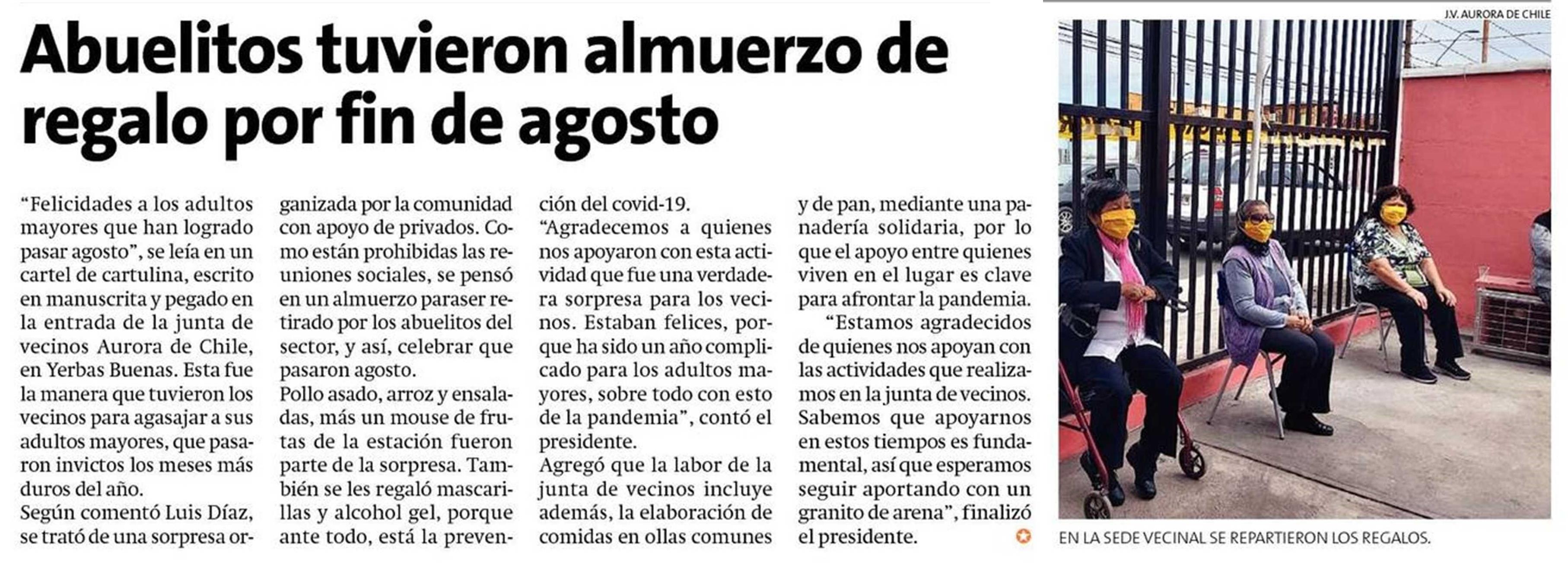 Abuelitos tuvieron almuerzo de regalo por fin de agosto

"Felicidades a los adultos mayores que han logrado pasar agosto", se leía en un cartel de cartulina, escrito en manuscrita y pegado en la entrada de la junta de vecinos Aurora de Chile, en Yerbas Buenas. Esta fue la manera que tuvieron los vecinos para agasajar a sus adultos mayores, que pasaron invictos los meses más duros del año.
Según comentó Luis Díaz, se trató de una sorpresa organizada por la comunidad con apoyo de privados. Como están prohibidas las reuniones sociales, se pensó en un almuerzo paraser retirado por los abuelitos del sector, y así, celebrar que pasaron agosto.
Pollo asado, arroz y ensaladas, más un mouse de frutas de la estación fueron parte de la sorpresa. También se les regaló mascarillas y alcohol gel, porque ante todo, está la prevención del covid-19.
"Agradecemos a quienes nos apoyaron con esta actividad que fue una verdadera sorpresa para los vecinos. Estaban felices, porque ha sido un año complicado para los adultos mayores, sobre todo con esto de la pandemia", contó el presidente.
Agregó que la labor de la junta de vecinos incluye además, la elaboración de comidas en ollas comunes y de pan, mediante una panadería solidaria, por lo que el apoyo entre quienes viven en el lugar es clave para afrontar la pandemia.
"Estamos agradecidos de quienes nos apoyan con las actividades que realizamos en la junta de vecinos. Sabemos que apoyarnos en estos tiempos es fundamental, así que esperamos seguir aportando con un granito de arena", finalizó el presidente.

J.V. AURORA DE CHILE

EN LA SEDE VECINAL SE REPARTIERON LOS REGALOS.